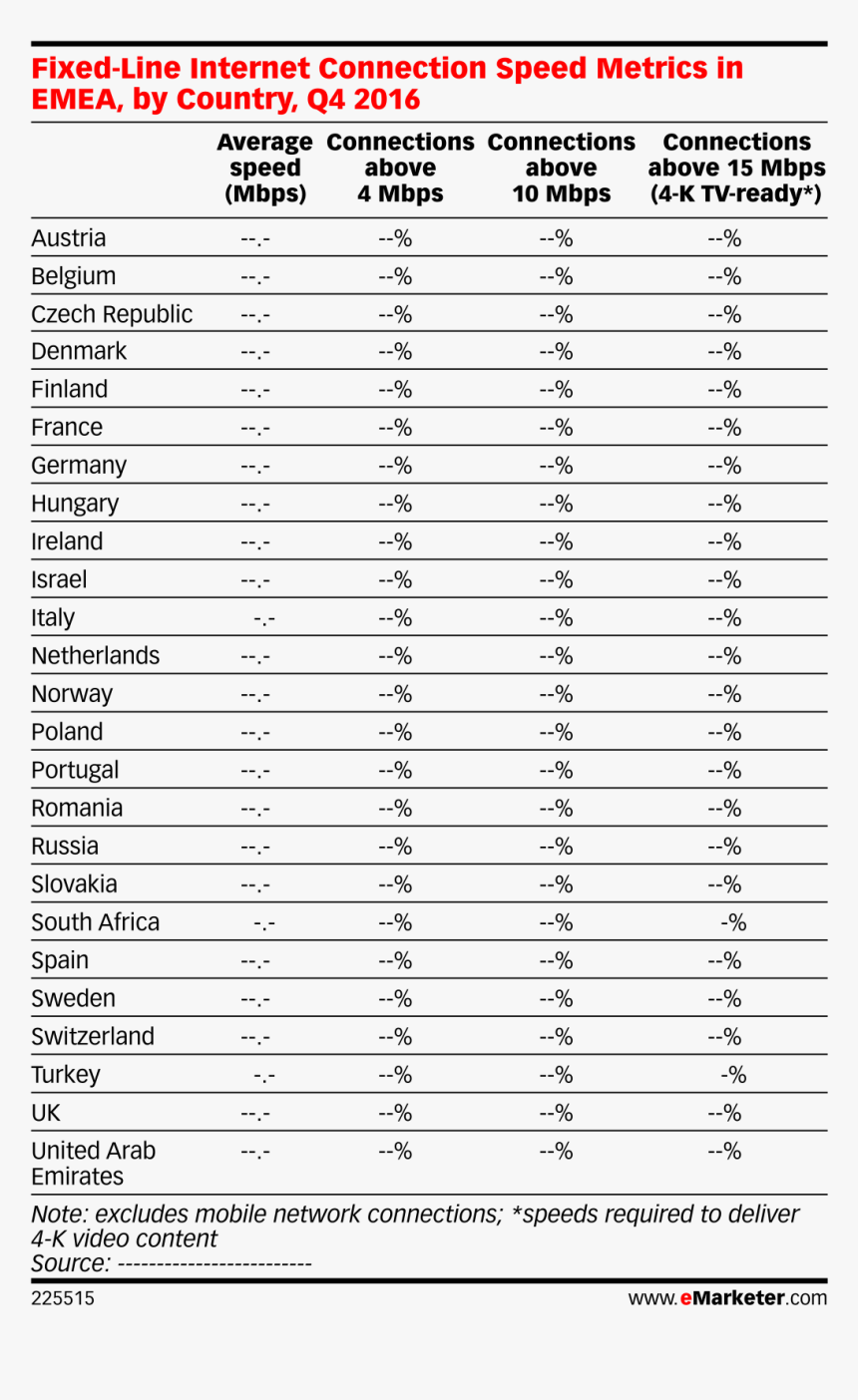 Fixed-Line Internet Connection Speed Metrics in EMEA, by Country, Q4 2016

| | Average speed (Mbps) | Connections above 4 Mbps | Connections above 10 Mbps | Connections above 15 Mbps (4-K TV-ready*) |
|---|---|---|---|---|
| Austria | --.- | --% | --% | --% |
| Belgium | --.- | --% | --% | --% |
| Czech Republic | --.- | --% | --% | --% |
| Denmark | --.- | --% | --% | --% |
| Finland | --.- | --% | --% | --% |
| France | --.- | --% | --% | --% |
| Germany | --.- | --% | --% | --% |
| Hungary | --.- | --% | --% | --% |
| Ireland | --.- | --% | --% | --% |
| Israel | --.- | --% | --% | --% |
| Italy | -.- | --% | --% | --% |
| Netherlands | --.- | --% | --% | --% |
| Norway | --.- | --% | --% | --% |
| Poland | --.- | --% | --% | --% |
| Portugal | --.- | --% | --% | --% |
| Romania | --.- | --% | --% | --% |
| Russia | --.- | --% | --% | --% |
| Slovakia | --.- | --% | --% | --% |
| South Africa | -.- | --% | --% | -% |
| Spain | --.- | --% | --% | --% |
| Sweden | --.- | --% | --% | --% |
| Switzerland | --.- | --% | --% | --% |
| Turkey | -.- | --% | --% | -% |
| UK | --.- | --% | --% | --% |
| United Arab Emirates | --.- | --% | --% | --% |

Note: excludes mobile network connections; *speeds required to deliver 4-K video content
Source: -------------------------

225515

www.eMarketer.com